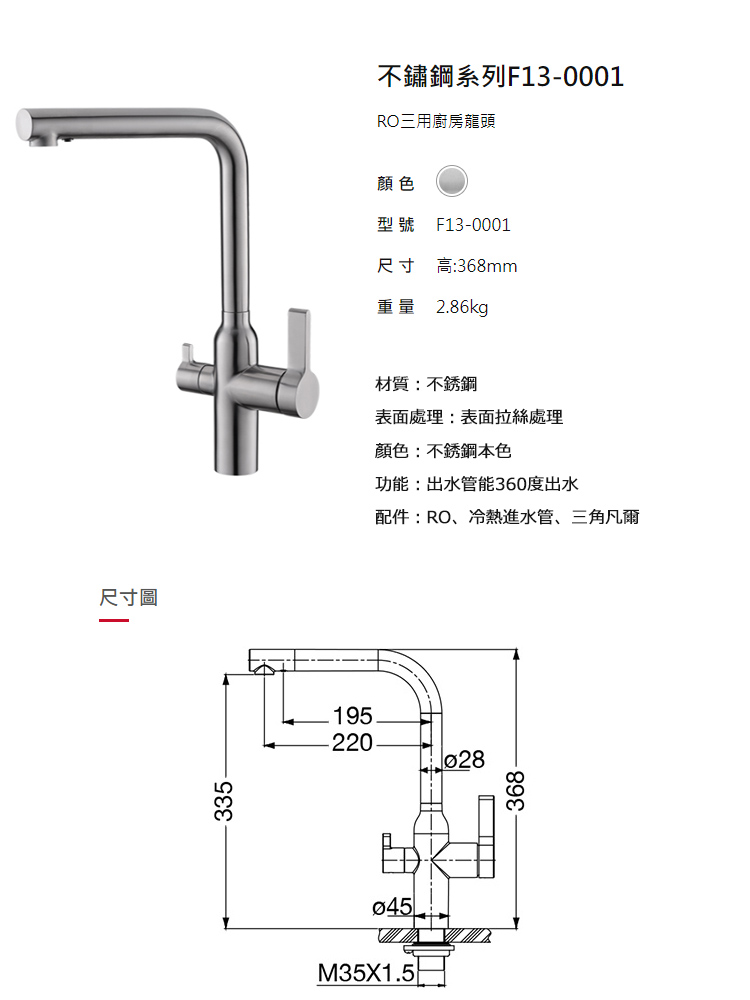 不鏽鋼系列F13-0001

RO三用廚房龍頭

顏色

型號 F13-0001

尺寸 高:368mm

重量 2.86kg

材質：不銹鋼

表面處理：表面拉絲處理

顏色：不銹鋼本色

功能：出水管能360度出水

配件：RO、冷熱進水管、三角凡爾

尺寸圖

195

220

ø28

335

368

ø45

M35X1.5